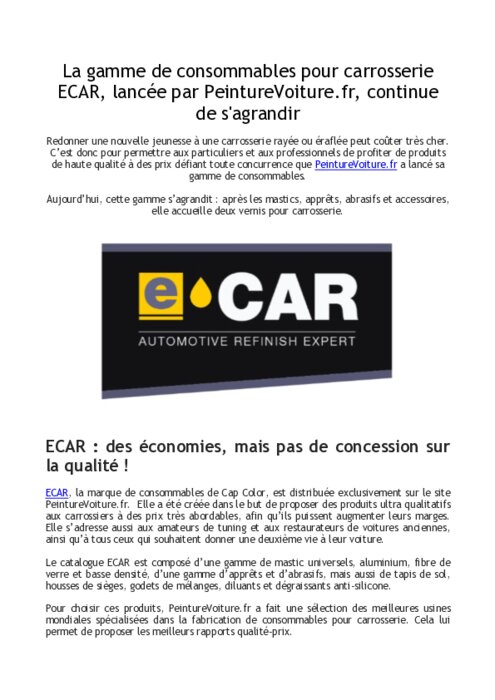 La gamme de consommables pour carrosserie ECAR, lancée par PeintureVoiture.fr, continue de s'agrandir

Redonner une nouvelle jeunesse à une carrosserie rayée ou éraflée peut coûter très cher. C'est donc pour permettre aux particuliers et aux professionnels de profiter de produits de haute qualité à des prix défiant toute concurrence que PeintureVoiture.fr a lancé sa gamme de consommables.

Aujourd'hui, cette gamme s'agrandit : après les mastics, apprêts, abrasifs et accessoires, elle accueille deux vernis pour carrosserie.

e CAR
AUTOMOTIVE REFINISH EXPERT

ECAR : des économies, mais pas de concession sur la qualité !

ECAR, la marque de consommables de Cap Color, est distribuée exclusivement sur le site PeintureVoiture.fr. Elle a été créée dans le but de proposer des produits ultra qualitatifs aux carrossiers à des prix très abordables, afin qu'ils puissent augmenter leurs marges. Elle s'adresse aussi aux amateurs de tuning et aux restaurateurs de voitures anciennes, ainsi qu'à tous ceux qui souhaitent donner une deuxième vie à leur voiture.

Le catalogue ECAR est composé d'une gamme de mastic universels, aluminium, fibre de verre et basse densité, d'une gamme d'apprêts et d'abrasifs, mais aussi de tapis de sol, housses de sièges, godets de mélanges, diluants et dégraissants anti-silicone.

Pour choisir ces produits, PeintureVoiture.fr a fait une sélection des meilleures usines mondiales spécialisées dans la fabrication de consommables pour carrosserie. Cela lui permet de proposer les meilleurs rapports qualité-prix.